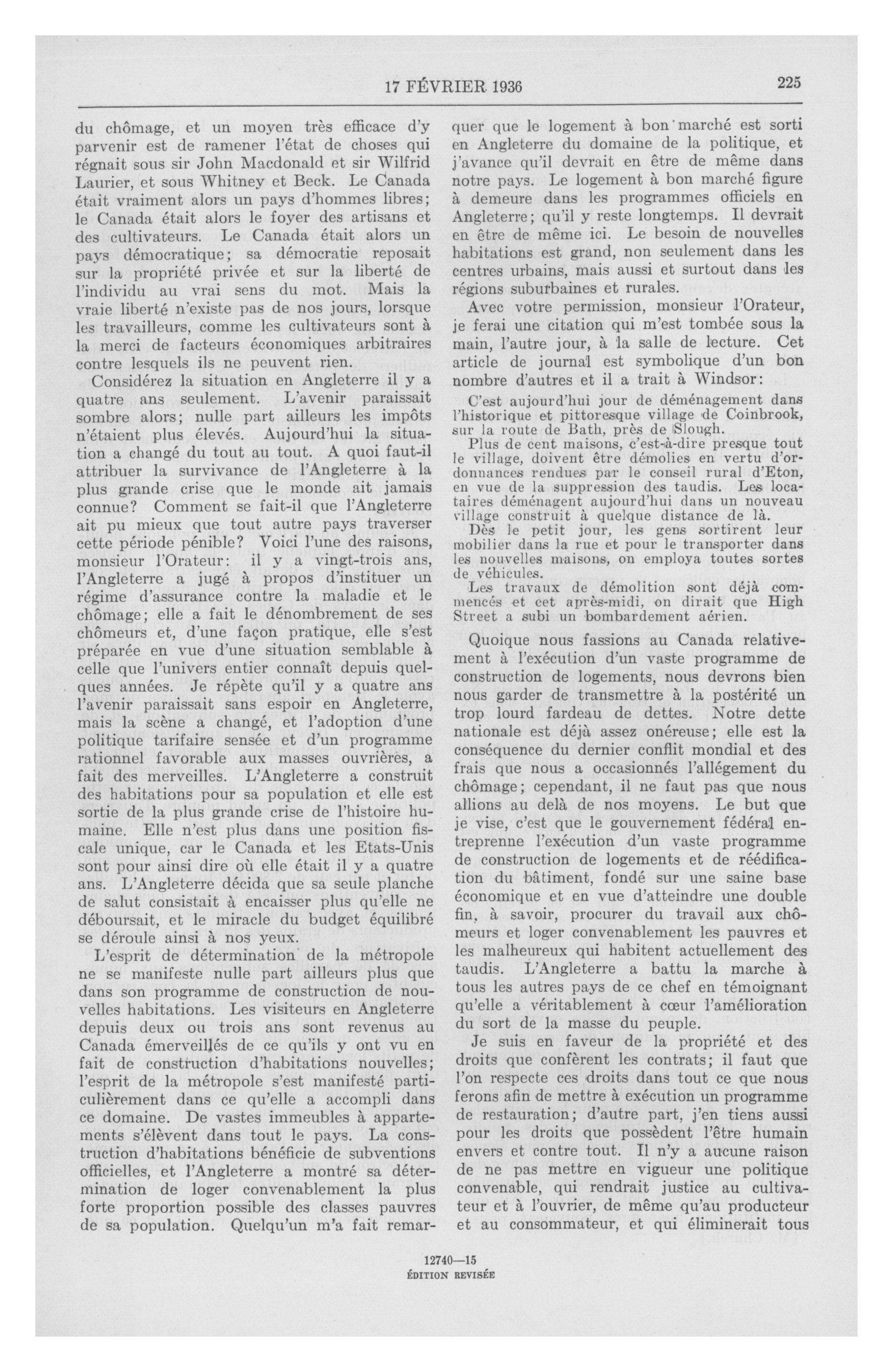 17 FÉVRIER 1936 225

du chômage, et un moyen très efficace d'y parvenir est de ramener l'état de choses qui régnait sous sir John Macdonald et sir Wilfrid Laurier, et sous Whitney et Beck. Le Canada était vraiment alors un pays d'hommes libres; le Canada était alors le foyer des artisans et des cultivateurs. Le Canada était alors un pays démocratique; sa démocratie reposait sur la propriété privée et sur la liberté de l'individu au vrai sens du mot. Mais la vraie liberté n'existe pas de nos jours, lorsque les travailleurs, comme les cultivateurs sont à la merci de facteurs économiques arbitraires contre lesquels ils ne peuvent rien.

Considérez la situation en Angleterre il y a quatre ans seulement. L'avenir paraissait sombre alors; nulle part ailleurs les impôts n'étaient plus élevés. Aujourd'hui la situation a changé du tout au tout. A quoi faut-il attribuer la survivance de l'Angleterre à la plus grande crise que le monde ait jamais connue? Comment se fait-il que l'Angleterre ait pu mieux que tout autre pays traverser cette période pénible? Voici l'une des raisons, monsieur l'Orateur: il y a vingt-trois ans, l'Angleterre a jugé à propos d'instituer un régime d'assurance contre la maladie et le chômage; elle a fait le dénombrement de ses chômeurs et, d'une façon pratique, elle s'est préparée en vue d'une situation semblable à celle que l'univers entier connaît depuis quelques années. Je répète qu'il y a quatre ans l'avenir paraissait sans espoir en Angleterre, mais la scène a changé, et l'adoption d'une politique tarifaire sensée et d'un programme rationnel favorable aux masses ouvrières, a fait des merveilles. L'Angleterre a construit des habitations pour sa population et elle est sortie de la plus grande crise de l'histoire humaine. Elle n'est plus dans une position fiscale unique, car le Canada et les Etats-Unis sont pour ainsi dire où elle était il y a quatre ans. L'Angleterre décida que sa seule planche de salut consistait à encaisser plus qu'elle ne déboursait, et le miracle du budget équilibré se déroule ainsi à nos yeux.

L'esprit de détermination de la métropole ne se manifeste nulle part ailleurs plus que dans son programme de construction de nouvelles habitations. Les visiteurs en Angleterre depuis deux ou trois ans sont revenus au Canada émerveillés de ce qu'ils y ont vu en fait de construction d'habitations nouvelles; l'esprit de la métropole s'est manifesté particulièrement dans ce qu'elle a accompli dans ce domaine. De vastes immeubles à appartements s'élèvent dans tout le pays. La construction d'habitations bénéficie de subventions officielles, et l'Angleterre a montré sa détermination de loger convenablement la plus forte proportion possible des classes pauvres de sa population. Quelqu'un m'a fait remarquer que le logement à bon marché est sorti en Angleterre du domaine de la politique, et j'avance qu'il devrait en être de même dans notre pays. Le logement à bon marché figure à demeure dans les programmes officiels en Angleterre; qu'il y reste longtemps. Il devrait en être de même ici. Le besoin de nouvelles habitations est grand, non seulement dans les centres urbains, mais aussi et surtout dans les régions suburbaines et rurales.

Avec votre permission, monsieur l'Orateur, je ferai une citation qui m'est tombée sous la main, l'autre jour, à la salle de lecture. Cet article de journal est symbolique d'un bon nombre d'autres et il a trait à Windsor:

C'est aujourd'hui jour de déménagement dans l'historique et pittoresque village de Coinbrook, sur la route de Bath, près de Slough.

Plus de cent maisons, c'est-à-dire presque tout le village, doivent être démolies en vertu d'ordonnances rendues par le conseil rural d'Eton, en vue de la suppression des taudis. Les locataires déménagent aujourd'hui dans un nouveau village construit à quelque distance de là.

Dès le petit jour, les gens sortirent leur mobilier dans la rue et pour le transporter dans les nouvelles maisons, on employa toutes sortes de véhicules.

Les travaux de démolition sont déjà commencés et cet après-midi, on dirait que High Street a subi un bombardement aérien.

Quoique nous fassions au Canada relativement à l'exécution d'un vaste programme de construction de logements, nous devrons bien nous garder de transmettre à la postérité un trop lourd fardeau de dettes. Notre dette nationale est déjà assez onéreuse; elle est la conséquence du dernier conflit mondial et des frais que nous a occasionnés l'allégement du chômage; cependant, il ne faut pas que nous allions au delà de nos moyens. Le but que je vise, c'est que le gouvernement fédéral entreprenne l'exécution d'un vaste programme de construction de logements et de réédification du bâtiment, fondé sur une saine base économique et en vue d'atteindre une double fin, à savoir, procurer du travail aux chômeurs et loger convenablement les pauvres et les malheureux qui habitent actuellement des taudis. L'Angleterre a battu la marche à tous les autres pays de ce chef en témoignant qu'elle a véritablement à cœur l'amélioration du sort de la masse du peuple.

Je suis en faveur de la propriété et des droits que confèrent les contrats; il faut que l'on respecte ces droits dans tout ce que nous ferons afin de mettre à exécution un programme de restauration; d'autre part, j'en tiens aussi pour les droits que possèdent l'être humain envers et contre tout. Il n'y a aucune raison de ne pas mettre en vigueur une politique convenable, qui rendrait justice au cultivateur et à l'ouvrier, de même qu'au producteur et au consommateur, et qui éliminerait tous

12740—15
ÉDITION REVISÉE